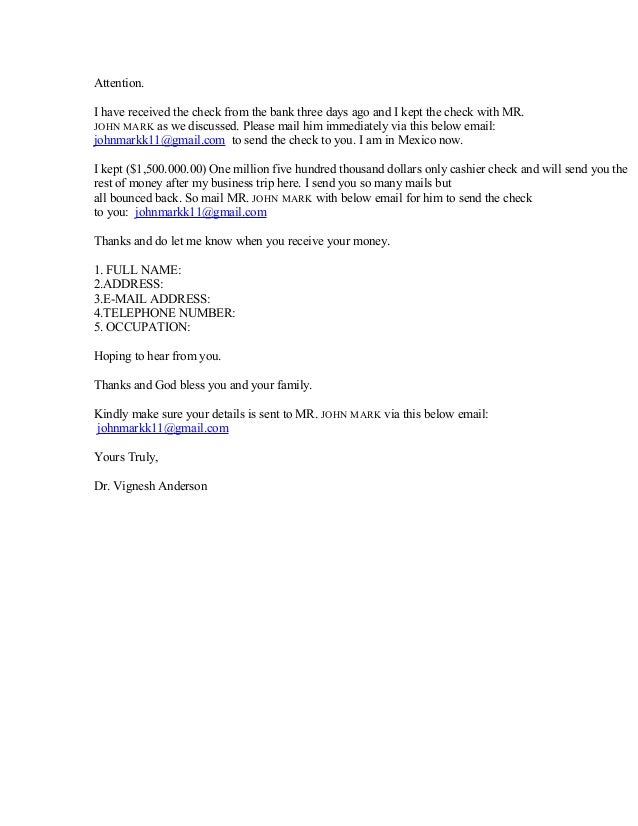 Attention.

I have received the check from the bank three days ago and I kept the check with MR. JOHN MARK as we discussed. Please mail him immediately via this below email: johnmarkk11@gmail.com to send the check to you. I am in Mexico now.

I kept ($1,500.000.00) One million five hundred thousand dollars only cashier check and will send you the rest of money after my business trip here. I send you so many mails but all bounced back. So mail MR. JOHN MARK with below email for him to send the check to you: johnmarkk11@gmail.com

Thanks and do let me know when you receive your money.

1. FULL NAME:
2.ADDRESS:
3.E-MAIL ADDRESS:
4.TELEPHONE NUMBER:
5. OCCUPATION:

Hoping to hear from you.

Thanks and God bless you and your family.

Kindly make sure your details is sent to MR. JOHN MARK via this below email: johnmarkk11@gmail.com

Yours Truly,

Dr. Vignesh Anderson